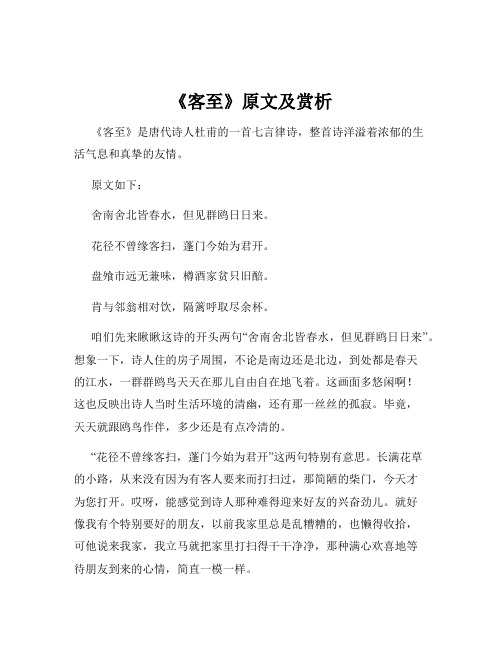 《客至》原文及赏析

《客至》是唐代诗人杜甫的一首七言律诗，整首诗洋溢着浓郁的生活气息和真挚的友情。

原文如下：

舍南舍北皆春水，但见群鸥日日来。

花径不曾缘客扫，蓬门今始为君开。

盘飧市远无兼味，樽酒家贫只旧醅。

肯与邻翁相对饮，隔篱呼取尽余杯。

咱们先来瞅瞅这诗的开头两句“舍南舍北皆春水，但见群鸥日日来”。想象一下，诗人住的房子周围，不论是南边还是北边，到处都是春天的江水，一群群鸥鸟天天在那儿自由自在地飞着。这画面多悠闲啊！这也反映出诗人当时生活环境的清幽，还有那一丝丝的孤寂。毕竟，天天就跟鸥鸟作伴，多少还是有点冷清的。

“花径不曾缘客扫，蓬门今始为君开”这两句特别有意思。长满花草的小路，从来没有因为有客人要来而打扫过，那简陋的柴门，今天才为您打开。哎呀，能感觉到诗人那种难得迎来好友的兴奋劲儿。就好像我有个特别要好的朋友，以前我家里总是乱糟糟的，也懒得收拾，可他说来我家，我立马就把家里打扫得干干净净，那种满心欢喜地等待朋友到来的心情，简直一模一样。